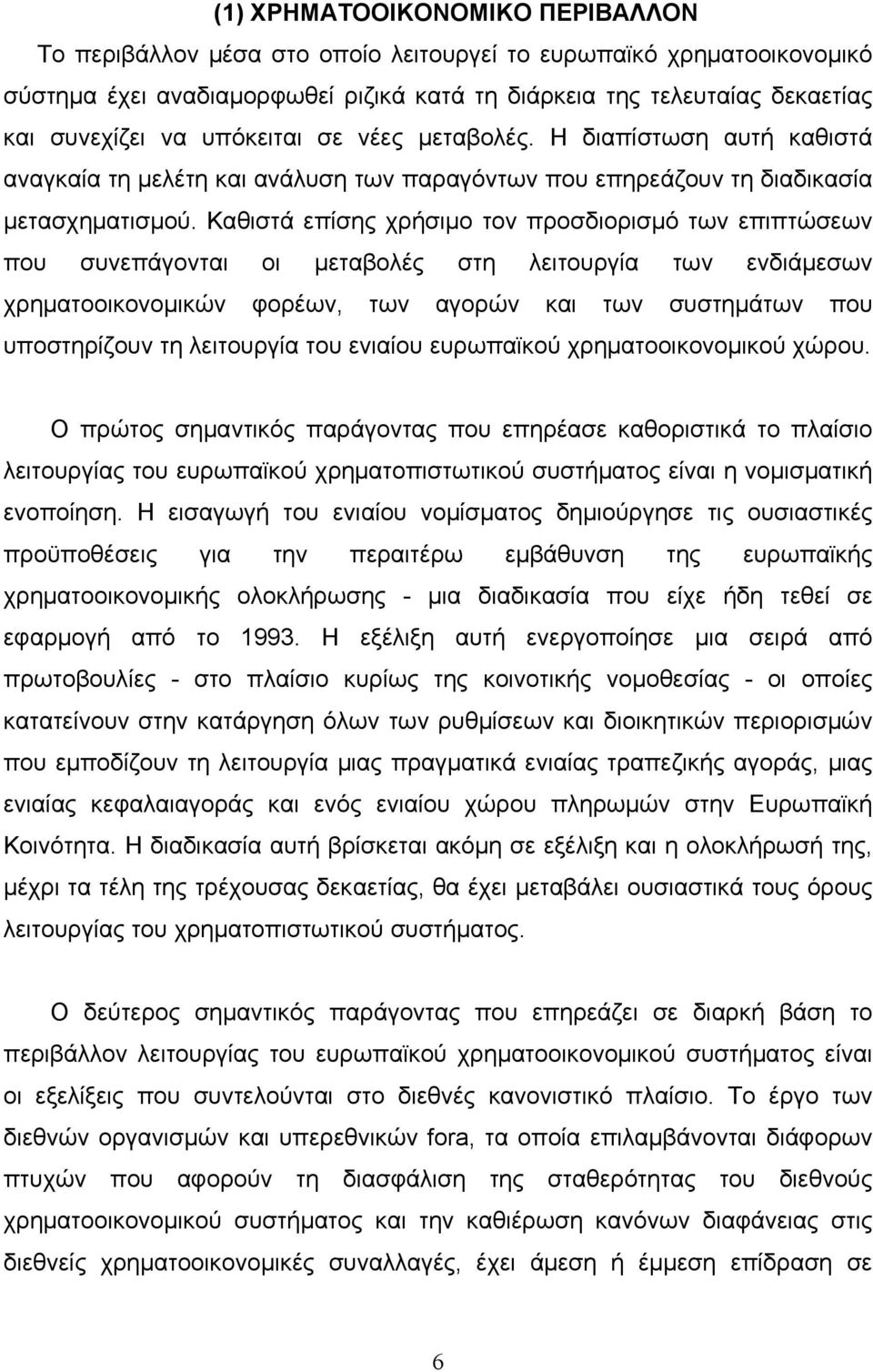 (1) ΧΡΗΜΑΤΟΟΙΚΟΝΟΜΙΚΟ ΠΕΡΙΒΑΛΛΟΝ

Το περιβάλλον μέσα στο οποίο λειτουργεί το ευρωπαϊκό χρηματοοικονομικό σύστημα έχει αναδιαμορφωθεί ριζικά κατά τη διάρκεια της τελευταίας δεκαετίας και συνεχίζει να υπόκειται σε νέες μεταβολές. Η διαπίστωση αυτή καθιστά αναγκαία τη μελέτη και ανάλυση των παραγόντων που επηρεάζουν τη διαδικασία μετασχηματισμού. Καθιστά επίσης χρήσιμο τον προσδιορισμό των επιπτώσεων που συνεπάγονται οι μεταβολές στη λειτουργία των ενδιάμεσων χρηματοοικονομικών φορέων, των αγορών και των συστημάτων που υποστηρίζουν τη λειτουργία του ενιαίου ευρωπαϊκού χρηματοοικονομικού χώρου.

Ο πρώτος σημαντικός παράγοντας που επηρέασε καθοριστικά το πλαίσιο λειτουργίας του ευρωπαϊκού χρηματοπιστωτικού συστήματος είναι η νομισματική ενοποίηση. Η εισαγωγή του ενιαίου νομίσματος δημιούργησε τις ουσιαστικές προϋποθέσεις για την περαιτέρω εμβάθυνση της ευρωπαϊκής χρηματοοικονομικής ολοκλήρωσης - μια διαδικασία που είχε ήδη τεθεί σε εφαρμογή από το 1993. Η εξέλιξη αυτή ενεργοποίησε μια σειρά από πρωτοβουλίες - στο πλαίσιο κυρίως της κοινοτικής νομοθεσίας - οι οποίες κατατείνουν στην κατάργηση όλων των ρυθμίσεων και διοικητικών περιορισμών που εμποδίζουν τη λειτουργία μιας πραγματικά ενιαίας τραπεζικής αγοράς, μιας ενιαίας κεφαλαιαγοράς και ενός ενιαίου χώρου πληρωμών στην Ευρωπαϊκή Κοινότητα. Η διαδικασία αυτή βρίσκεται ακόμη σε εξέλιξη και η ολοκλήρωσή της, μέχρι τα τέλη της τρέχουσας δεκαετίας, θα έχει μεταβάλει ουσιαστικά τους όρους λειτουργίας του χρηματοπιστωτικού συστήματος.

Ο δεύτερος σημαντικός παράγοντας που επηρεάζει σε διαρκή βάση το περιβάλλον λειτουργίας του ευρωπαϊκού χρηματοοικονομικού συστήματος είναι οι εξελίξεις που συντελούνται στο διεθνές κανονιστικό πλαίσιο. Το έργο των διεθνών οργανισμών και υπερεθνικών fora, τα οποία επιλαμβάνονται διάφορων πτυχών που αφορούν τη διασφάλιση της σταθερότητας του διεθνούς χρηματοοικονομικού συστήματος και την καθιέρωση κανόνων διαφάνειας στις διεθνείς χρηματοοικονομικές συναλλαγές, έχει άμεση ή έμμεση επίδραση σε

6